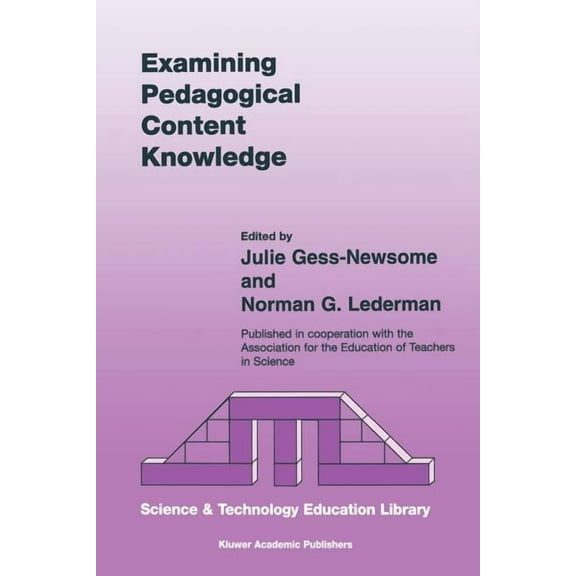 Examining Pedagogical Content Knowledge

Edited by
Julie Gess-Newsome and Norman G. Lederman

Published in cooperation with the Association for the Education of Teachers in Science

Science & Technology Education Library

Kluwer Academic Publishers